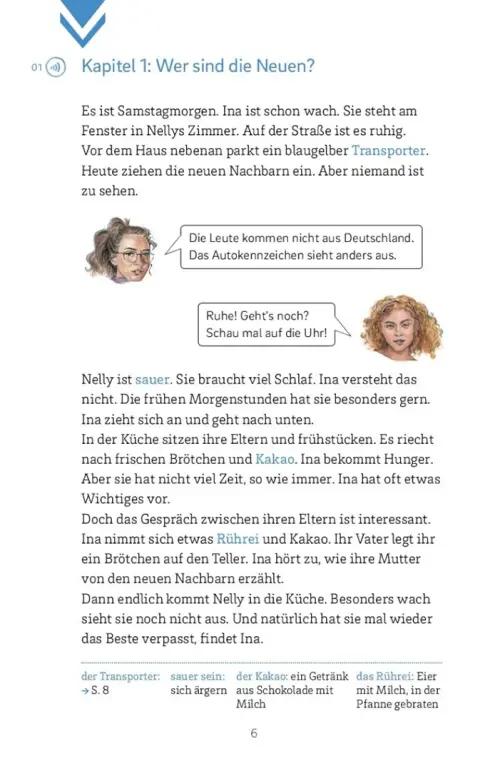 01

Kapitel 1: Wer sind die Neuen?

Es ist Samstagmorgen. Ina ist schon wach. Sie steht am Fenster in Nellys Zimmer. Auf der Straße ist es ruhig. Vor dem Haus nebenan parkt ein blaugelber Transporter. Heute ziehen die neuen Nachbarn ein. Aber niemand ist zu sehen.

Die Leute kommen nicht aus Deutschland. Das Autokennzeichen sieht anders aus.

Ruhe! Geht's noch? Schau mal auf die Uhr!

Nelly ist sauer. Sie braucht viel Schlaf. Ina versteht das nicht. Die frühen Morgenstunden hat sie besonders gern. Ina zieht sich an und geht nach unten.
In der Küche sitzen ihre Eltern und frühstücken. Es riecht nach frischen Brötchen und Kakao. Ina bekommt Hunger. Aber sie hat nicht viel Zeit, so wie immer. Ina hat oft etwas Wichtiges vor.
Doch das Gespräch zwischen ihren Eltern ist interessant. Ina nimmt sich etwas Rührei und Kakao. Ihr Vater legt ihr ein Brötchen auf den Teller. Ina hört zu, wie ihre Mutter von den neuen Nachbarn erzählt.
Dann endlich kommt Nelly in die Küche. Besonders wach sieht sie noch nicht aus. Und natürlich hat sie mal wieder das Beste verpasst, findet Ina.

der Transporter: → S. 8

sauer sein: sich ärgern

der Kakao: ein Getränk aus Schokolade mit Milch

das Rührei: Eier mit Milch, in der Pfanne gebraten

6